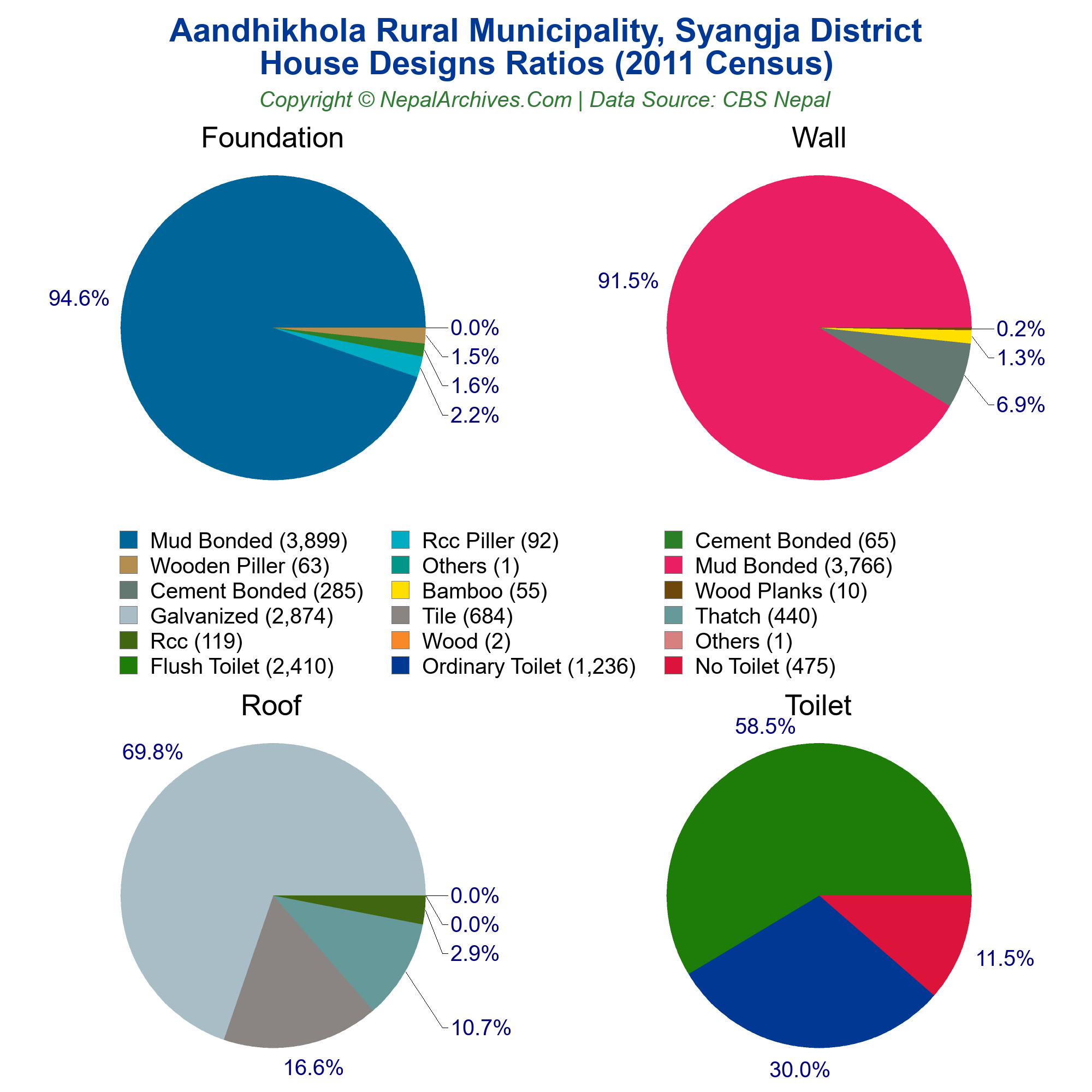 Aandhikhola Rural Municipality, Syangja District
House Designs Ratios (2011 Census)
Copyright © NepalArchives.Com | Data Source: CBS Nepal

Foundation

94.6%
0.0%
1.5%
1.6%
2.2%

Wall

91.5%
0.2%
1.3%
6.9%

Mud Bonded (3,899)
Wooden Piller (63)
Cement Bonded (285)
Galvanized (2,874)
Rcc (119)
Flush Toilet (2,410)

Rcc Piller (92)
Others (1)
Bamboo (55)
Tile (684)
Wood (2)
Ordinary Toilet (1,236)

Cement Bonded (65)
Mud Bonded (3,766)
Wood Planks (10)
Thatch (440)
Others (1)
No Toilet (475)

Roof

69.8%
0.0%
0.0%
2.9%
10.7%
16.6%

Toilet

58.5%
11.5%
30.0%